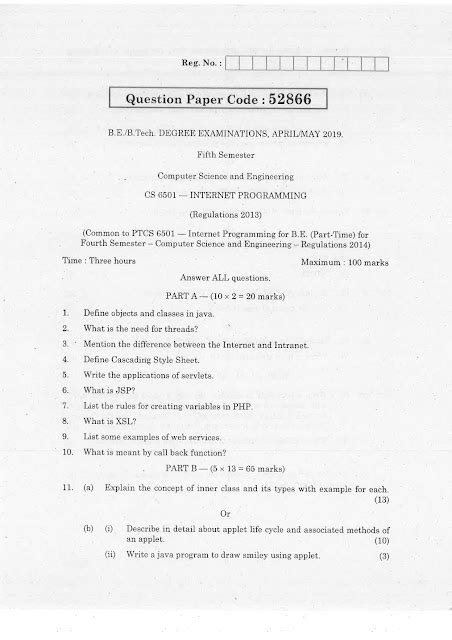 Reg. No. :

Question Paper Code : 52866

B.E./B.Tech. DEGREE EXAMINATIONS, APRIL/MAY 2019.

Fifth Semester

Computer Science and Engineering

CS 6501 — INTERNET PROGRAMMING

(Regulations 2013)

(Common to PTCS 6501 — Internet Programming for B.E. (Part-Time) for Fourth Semester – Computer Science and Engineering – Regulations 2014)

Time : Three hours

Maximum : 100 marks

Answer ALL questions.

PART A — ($10 \times 2 = 20$ marks)

1. Define objects and classes in java.

2. What is the need for threads?

3. Mention the difference between the Internet and Intranet.

4. Define Cascading Style Sheet.

5. Write the applications of servlets.

6. What is JSP?

7. List the rules for creating variables in PHP.

8. What is XSL?

9. List some examples of web services.

10. What is meant by call back function?

PART B — ($5 \times 13 = 65$ marks)

11. (a) Explain the concept of inner class and its types with example for each. (13)

Or

(b) (i) Describe in detail about applet life cycle and associated methods of an applet. (10)

(ii) Write a java program to draw smiley using applet. (3)